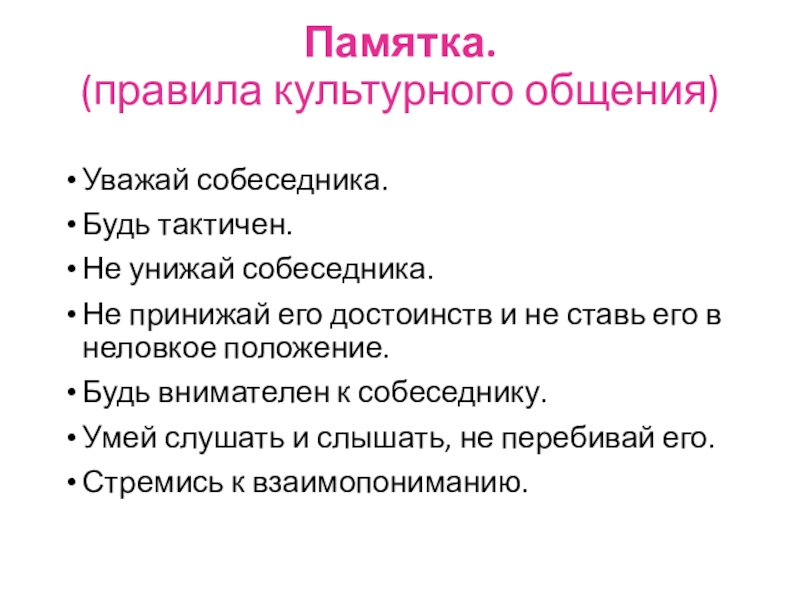 Памятка.
(правила культурного общения)

• Уважай собеседника.
• Будь тактичен.
• Не унижай собеседника.
• Не принижай его достоинств и не ставь его в неловкое положение.
• Будь внимателен к собеседнику.
• Умей слушать и слышать, не перебивай его.
• Стремись к взаимопониманию.